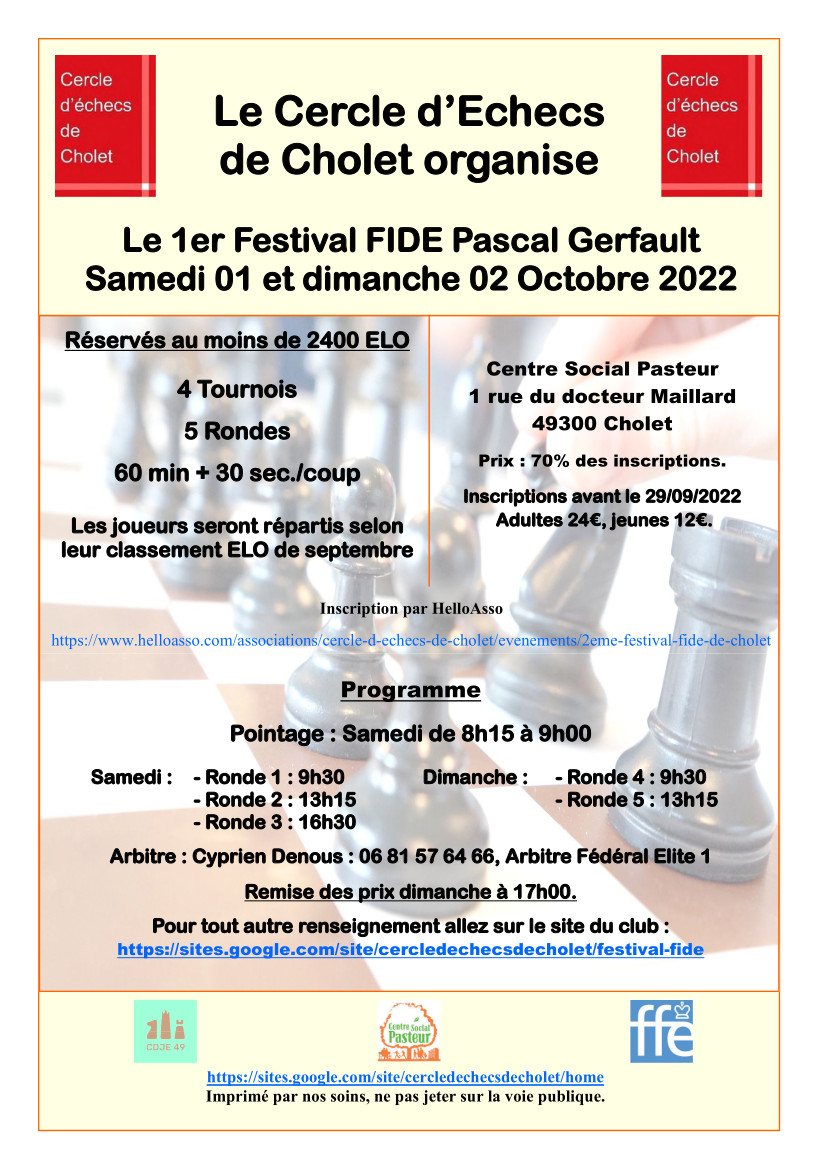 Cercle d'échecs de Cholet

Le Cercle d'Echecs de Cholet organise

Cercle d'échecs de Cholet

Le 1er Festival FIDE Pascal Gerfault
Samedi 01 et dimanche 02 Octobre 2022

Réservés au moins de 2400 ELO

4 Tournois

5 Rondes

60 min + 30 sec./coup

Les joueurs seront répartis selon leur classement ELO de septembre

Centre Social Pasteur
1 rue du docteur Maillard
49300 Cholet

Prix : 70% des inscriptions.

Inscriptions avant le 29/09/2022
Adultes 24€, jeunes 12€.

Inscription par HelloAsso

https://www.helloasso.com/associations/cercle-d-echecs-de-cholet/evenements/2eme-festival-fide-de-cholet

Programme

Pointage : Samedi de 8h15 à 9h00

Samedi : - Ronde 1 : 9h30
- Ronde 2 : 13h15
- Ronde 3 : 16h30

Dimanche : - Ronde 4 : 9h30
- Ronde 5 : 13h15

Arbitre : Cyprien Denous : 06 81 57 64 66, Arbitre Fédéral Elite 1

Remise des prix dimanche à 17h00.

Pour tout autre renseignement allez sur le site du club :
https://sites.google.com/site/cercledechecsdecholet/festival-fide

CDJE 49

Centre Social Pasteur

ffe

https://sites.google.com/site/cercledechecsdecholet/home
Imprimé par nos soins, ne pas jeter sur la voie publique.